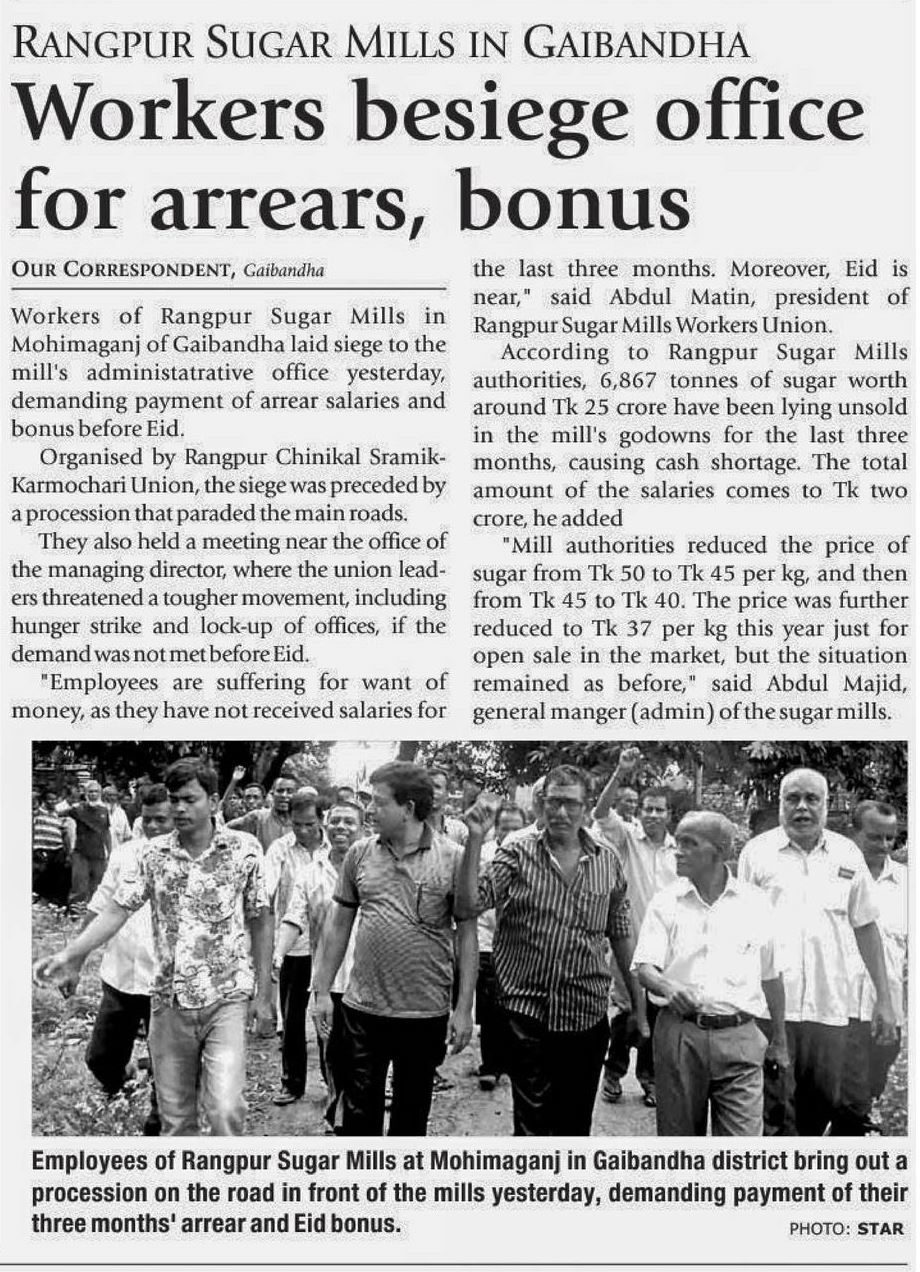 RANGPUR SUGAR MILLS IN GAIBANDHA

Workers besiege office for arrears, bonus

OUR CORRESPONDENT, Gaibandha

Workers of Rangpur Sugar Mills in Mohimaganj of Gaibandha laid siege to the mill's administatrative office yesterday, demanding payment of arrear salaries and bonus before Eid.

Organised by Rangpur Chinikal Sramik-Karmochari Union, the siege was preceded by a procession that paraded the main roads.

They also held a meeting near the office of the managing director, where the union leaders threatened a tougher movement, including hunger strike and lock-up of offices, if the demand was not met before Eid.

"Employees are suffering for want of money, as they have not received salaries for the last three months. Moreover, Eid is near," said Abdul Matin, president of Rangpur Sugar Mills Workers Union.

According to Rangpur Sugar Mills authorities, 6,867 tonnes of sugar worth around Tk 25 crore have been lying unsold in the mill's godowns for the last three months, causing cash shortage. The total amount of the salaries comes to Tk two crore, he added

"Mill authorities reduced the price of sugar from Tk 50 to Tk 45 per kg, and then from Tk 45 to Tk 40. The price was further reduced to Tk 37 per kg this year just for open sale in the market, but the situation remained as before," said Abdul Majid, general manger (admin) of the sugar mills.

Employees of Rangpur Sugar Mills at Mohimaganj in Gaibandha district bring out a procession on the road in front of the mills yesterday, demanding payment of their three months' arrear and Eid bonus.

PHOTO: STAR